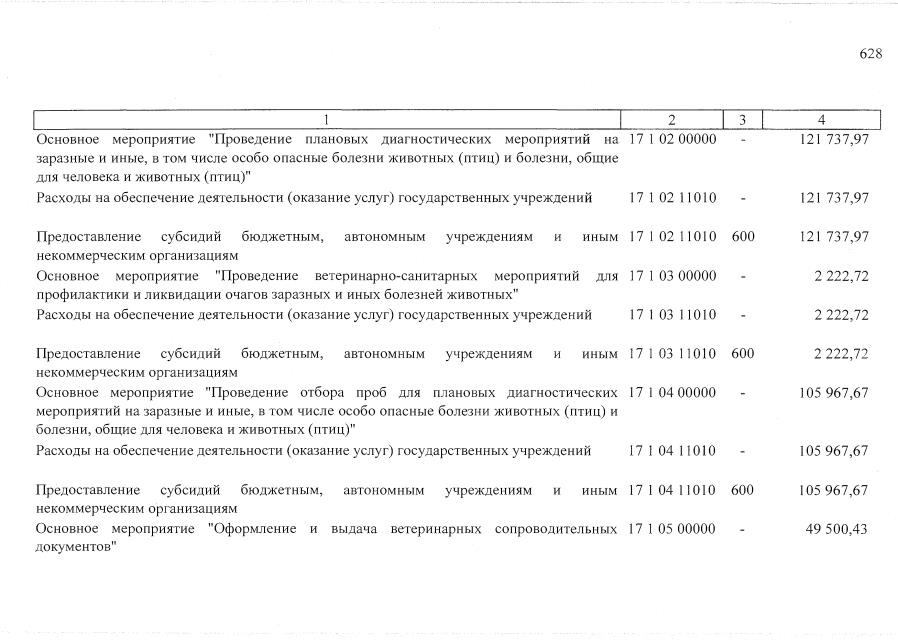 628

| 1 | 2 | 3 | 4 |
|---|---|---|---|
| Основное мероприятие "Проведение плановых диагностических мероприятий на заразные и иные, в том числе особо опасные болезни животных (птиц) и болезни, общие для человека и животных (птиц)" | 17 1 02 00000 | - | 121 737,97 |
| Расходы на обеспечение деятельности (оказание услуг) государственных учреждений | 17 1 02 11010 | - | 121 737,97 |
| Предоставление субсидий бюджетным, автономным учреждениям и иным некоммерческим организациям | 17 1 02 11010 | 600 | 121 737,97 |
| Основное мероприятие "Проведение ветеринарно-санитарных мероприятий для профилактики и ликвидации очагов заразных и иных болезней животных" | 17 1 03 00000 | - | 2 222,72 |
| Расходы на обеспечение деятельности (оказание услуг) государственных учреждений | 17 1 03 11010 | - | 2 222,72 |
| Предоставление субсидий бюджетным, автономным учреждениям и иным некоммерческим организациям | 17 1 03 11010 | 600 | 2 222,72 |
| Основное мероприятие "Проведение отбора проб для плановых диагностических мероприятий на заразные и иные, в том числе особо опасные болезни животных (птиц) и болезни, общие для человека и животных (птиц)" | 17 1 04 00000 | - | 105 967,67 |
| Расходы на обеспечение деятельности (оказание услуг) государственных учреждений | 17 1 04 11010 | - | 105 967,67 |
| Предоставление субсидий бюджетным, автономным учреждениям и иным некоммерческим организациям | 17 1 04 11010 | 600 | 105 967,67 |
| Основное мероприятие "Оформление и выдача ветеринарных сопроводительных документов" | 17 1 05 00000 | - | 49 500,43 |